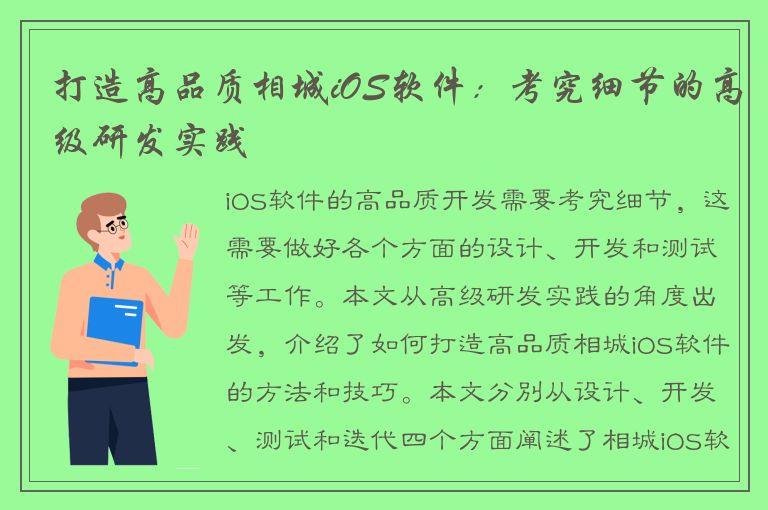 打造高品质相城iOS软件：考究细节的高级研发实践

iOS软件的高品质开发需要考究细节，这需要做好各个方面的设计、开发和测试等工作。本文从高级研发实践的角度出发，介绍了如何打造高品质相城iOS软件的方法和技巧。本文分别从设计、开发、测试和迭代四个方面阐述了相城iOS软